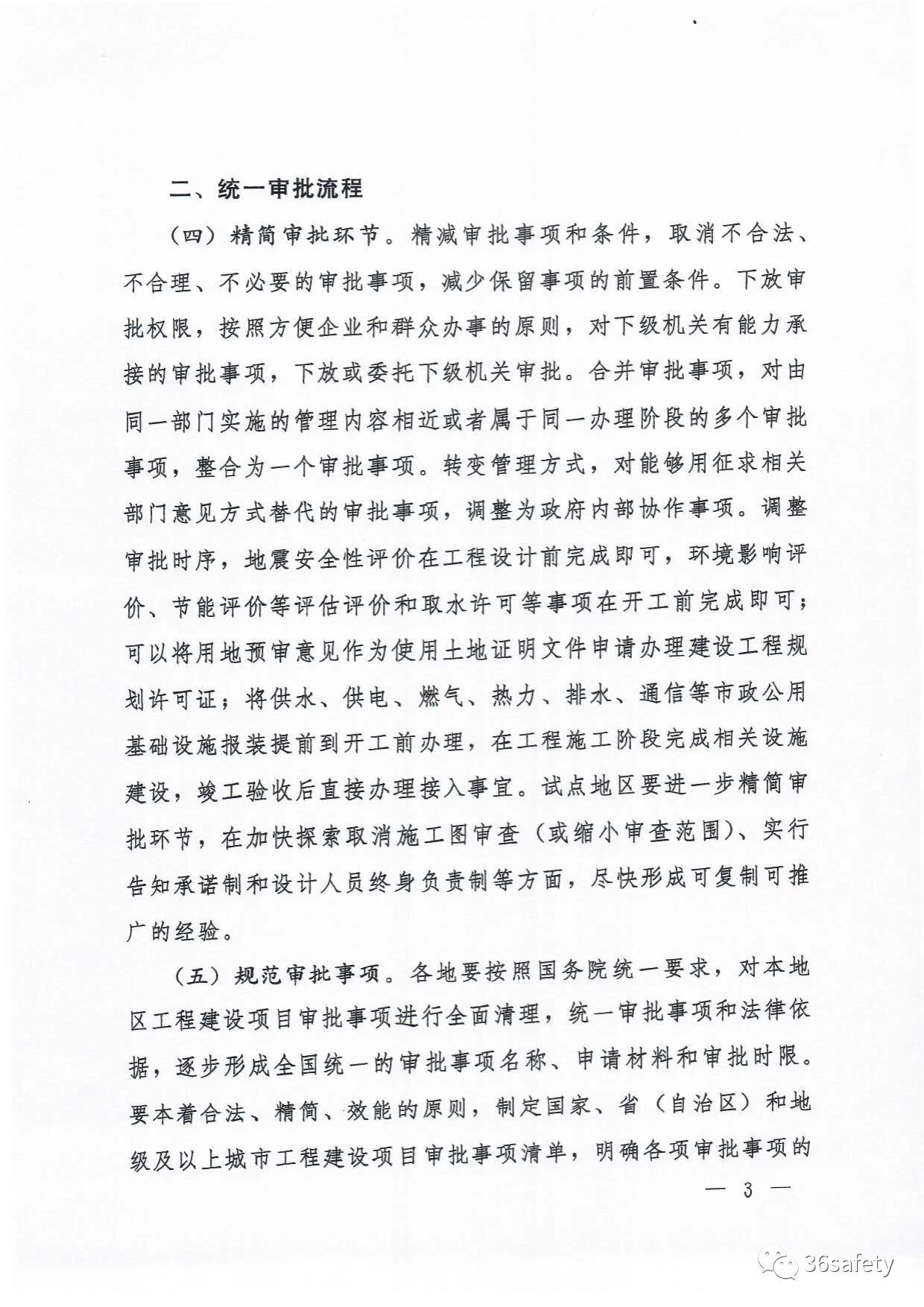 二、统一审批流程

（四）精简审批环节。精减审批事项和条件，取消不合法、不合理、不必要的审批事项，减少保留事项的前置条件。下放审批权限，按照方便企业和群众办事的原则，对下级机关有能力承接的审批事项，下放或委托下级机关审批。合并审批事项，对由同一部门实施的管理内容相近或者属于同一办理阶段的多个审批事项，整合为一个审批事项。转变管理方式，对能够用征求相关部门意见方式替代的审批事项，调整为政府内部协作事项。调整审批时序，地震安全性评价在工程设计前完成即可，环境影响评价、节能评价等评估评价和取水许可等事项在开工前完成即可；可以将用地预审意见作为使用土地证明文件申请办理建设工程规划许可证；将供水、供电、燃气、热力、排水、通信等市政公用基础设施报装提前到开工前办理，在工程施工阶段完成相关设施建设，竣工验收后直接办理接入事宜。试点地区要进一步精简审批环节，在加快探索取消施工图审查（或缩小审查范围）、实行告知承诺制和设计人员终身负责制等方面，尽快形成可复制可推广的经验。

（五）规范审批事项。各地要按照国务院统一要求，对本地区工程建设项目审批事项进行全面清理，统一审批事项和法律依据，逐步形成全国统一的审批事项名称、申请材料和审批时限。要本着合法、精简、效能的原则，制定国家、省（自治区）和地级及以上城市工程建设项目审批事项清单，明确各项审批事项的

— 3 —

36safety